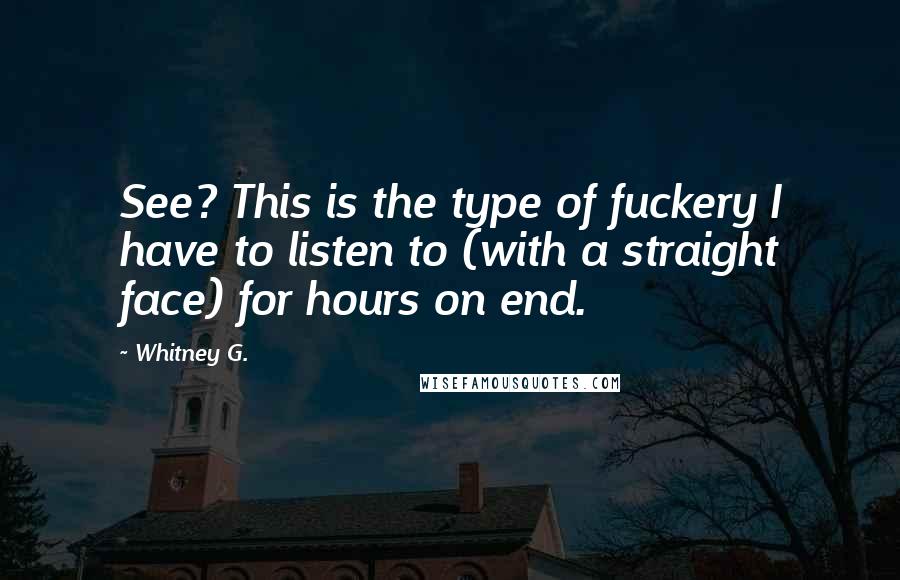 See? This is the type of fuckery I have to listen to (with a straight face) for hours on end.

~ Whitney G.

WISEFAMOUSQUOTES.COM